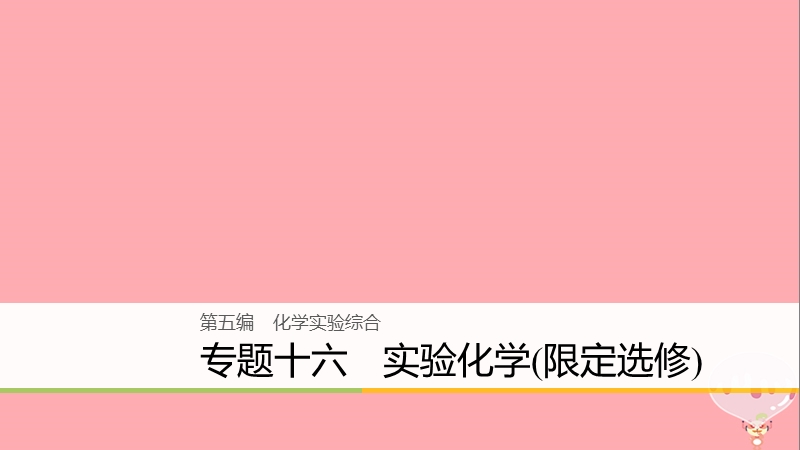 第五编　化学实验综合

专题十六　实验化学(限定选修)